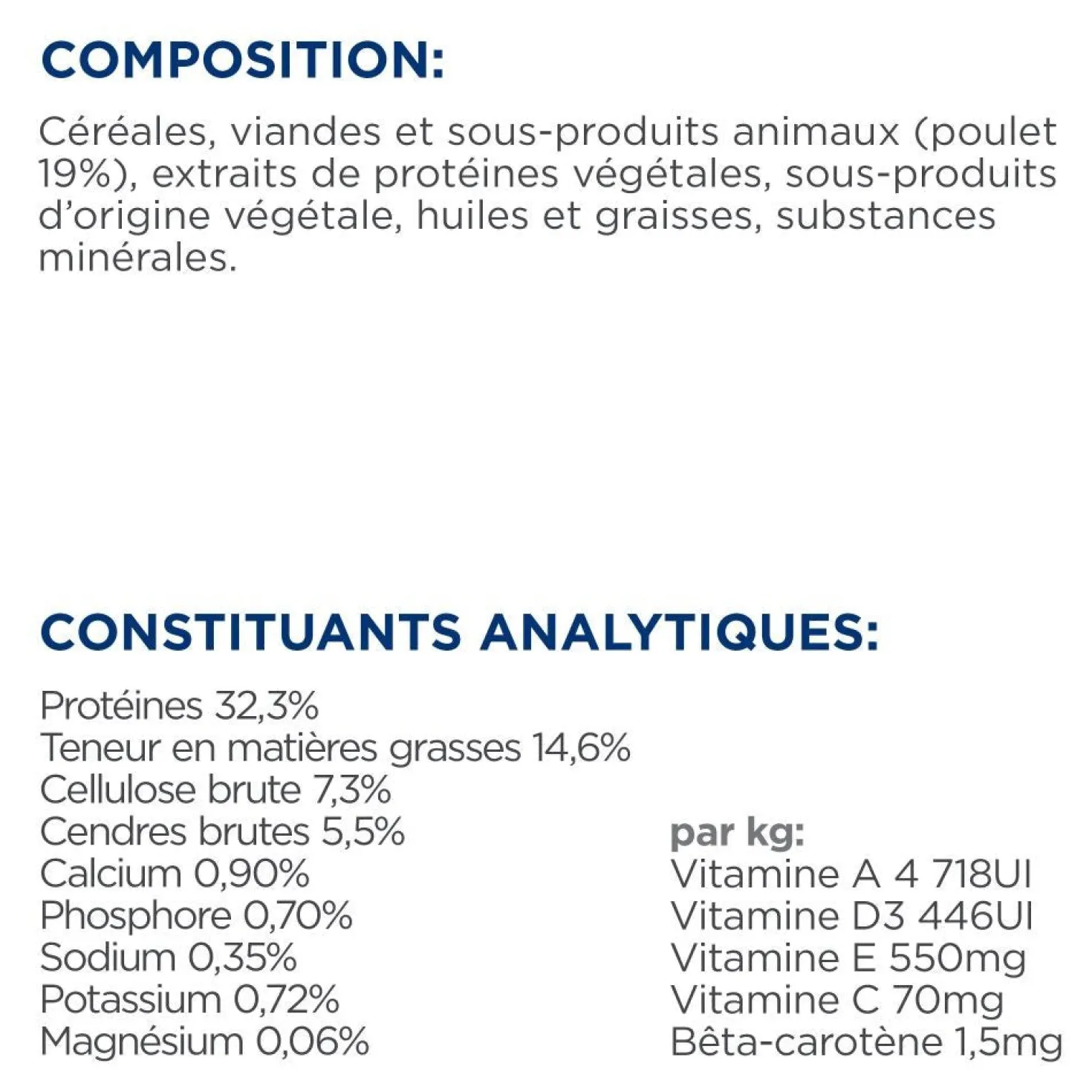 COMPOSITION:

Céréales, viandes et sous-produits animaux (poulet 19%), extraits de protéines végétales, sous-produits d'origine végétale, huiles et graisses, substances minérales.

CONSTITUANTS ANALYTIQUES:

Protéines 32,3%
Teneur en matières grasses 14,6%
Cellulose brute 7,3%
Cendres brutes 5,5%
Calcium 0,90%
Phosphore 0,70%
Sodium 0,35%
Potassium 0,72%
Magnésium 0,06%

par kg:
Vitamine A 4 718UI
Vitamine D3 446UI
Vitamine E 550mg
Vitamine C 70mg
Bêta-carotène 1,5mg